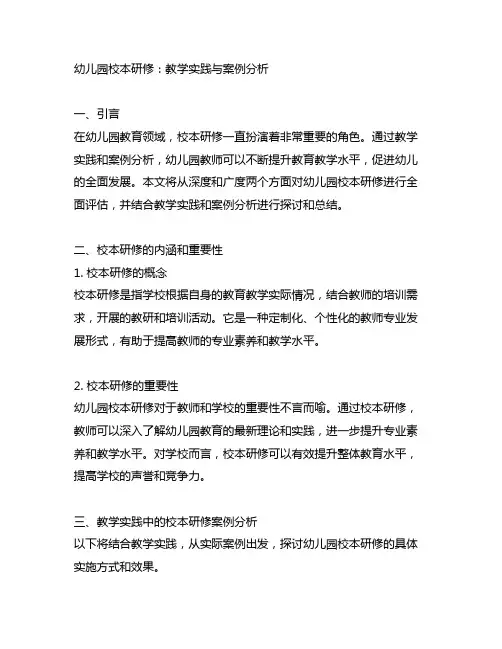 幼儿园校本研修：教学实践与案例分析

一、引言
在幼儿园教育领域，校本研修一直扮演着非常重要的角色。通过教学实践和案例分析，幼儿园教师可以不断提升教育教学水平，促进幼儿的全面发展。本文将从深度和广度两个方面对幼儿园校本研修进行全面评估，并结合教学实践和案例分析进行探讨和总结。

二、校本研修的内涵和重要性
1. 校本研修的概念
校本研修是指学校根据自身的教育教学实际情况，结合教师的培训需求，开展的教研和培训活动。它是一种定制化、个性化的教师专业发展形式，有助于提高教师的专业素养和教学水平。

2. 校本研修的重要性
幼儿园校本研修对于教师和学校的重要性不言而喻。通过校本研修，教师可以深入了解幼儿园教育的最新理论和实践，进一步提升专业素养和教学水平。对学校而言，校本研修可以有效提升整体教育水平，提高学校的声誉和竞争力。

三、教学实践中的校本研修案例分析
以下将结合教学实践，从实际案例出发，探讨幼儿园校本研修的具体实施方式和效果。